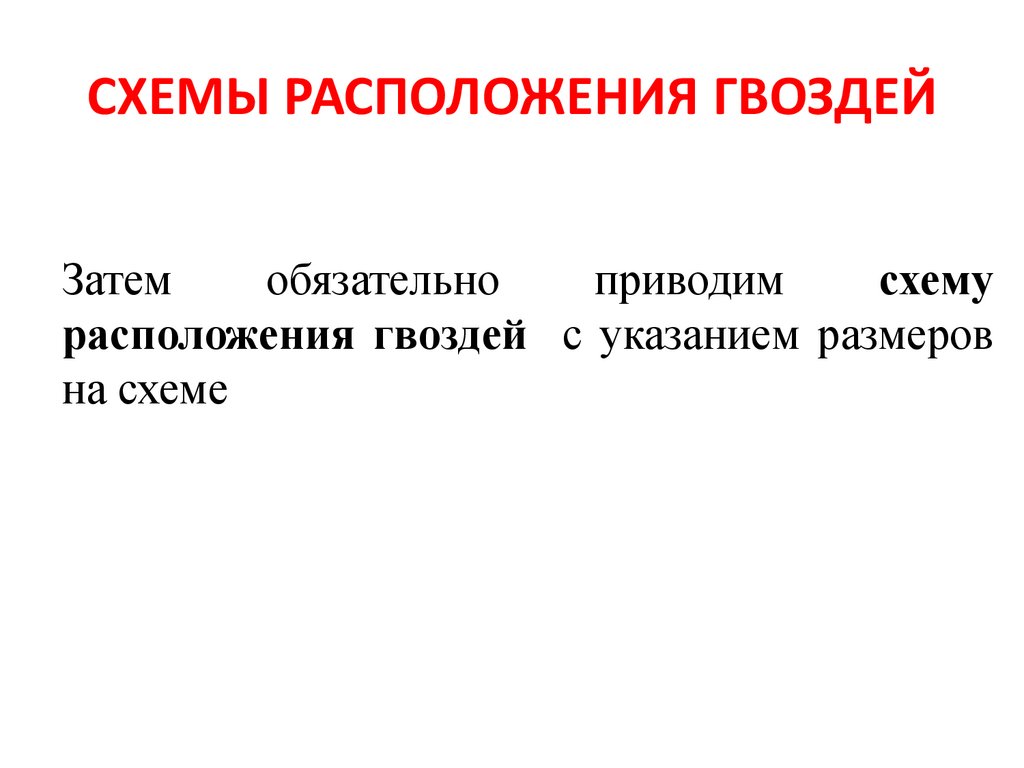 СХЕМЫ РАСПОЛОЖЕНИЯ ГВОЗДЕЙ

Затем обязательно приводим схему расположения гвоздей с указанием размеров на схеме